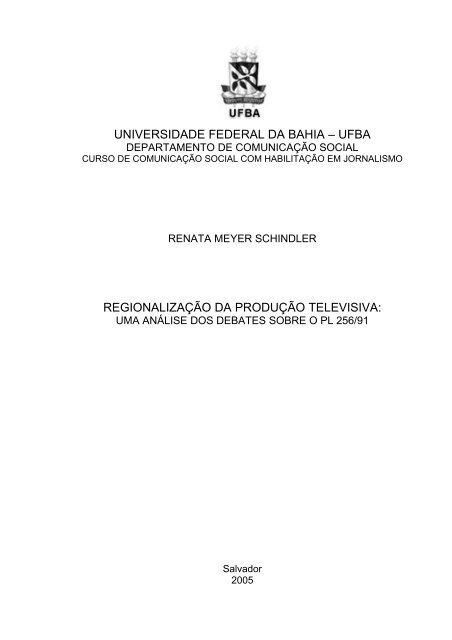 UFBA

UNIVERSIDADE FEDERAL DA BAHIA – UFBA
DEPARTAMENTO DE COMUNICAÇÃO SOCIAL
CURSO DE COMUNICAÇÃO SOCIAL COM HABILITAÇÃO EM JORNALISMO

RENATA MEYER SCHINDLER

REGIONALIZAÇÃO DA PRODUÇÃO TELEVISIVA:
UMA ANÁLISE DOS DEBATES SOBRE O PL 256/91

Salvador
2005